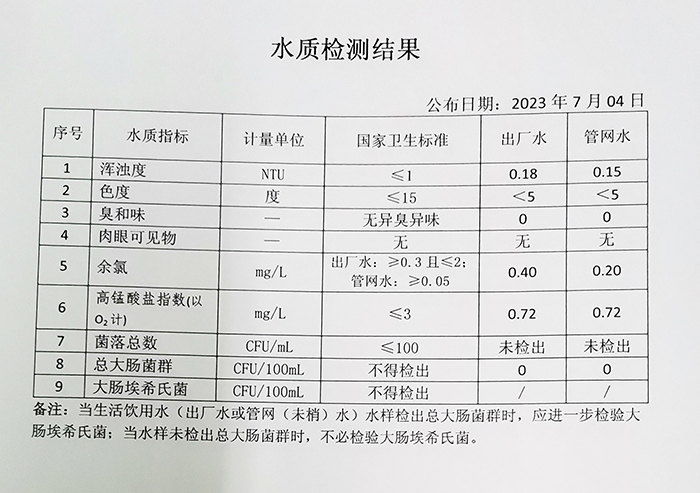 水质检测结果

公布日期：2023 年 7 月 04 日

| 序号 | 水质指标 | 计量单位 | 国家卫生标准 | 出厂水 | 管网水 |
|---|---|---|---|---|---|
| 1 | 浑浊度 | NTU | ≤1 | 0.18 | 0.15 |
| 2 | 色度 | 度 | ≤15 | <5 | <5 |
| 3 | 臭和味 | — | 无异臭异味 | 0 | 0 |
| 4 | 肉眼可见物 | — | 无 | 无 | 无 |
| 5 | 余氯 | mg/L | 出厂水：≥0.3 且≤2；管网水：≥0.05 | 0.40 | 0.20 |
| 6 | 高锰酸盐指数(以 $O_2$ 计) | mg/L | ≤3 | 0.72 | 0.72 |
| 7 | 菌落总数 | CFU/mL | ≤100 | 未检出 | 未检出 |
| 8 | 总大肠菌群 | CFU/100mL | 不得检出 | 0 | 0 |
| 9 | 大肠埃希氏菌 | CFU/100mL | 不得检出 | / | / |

备注：当生活饮用水（出厂水或管网（末梢）水）水样检出总大肠菌群时，应进一步检验大肠埃希氏菌；当水样未检出总大肠菌群时，不必检验大肠埃希氏菌。